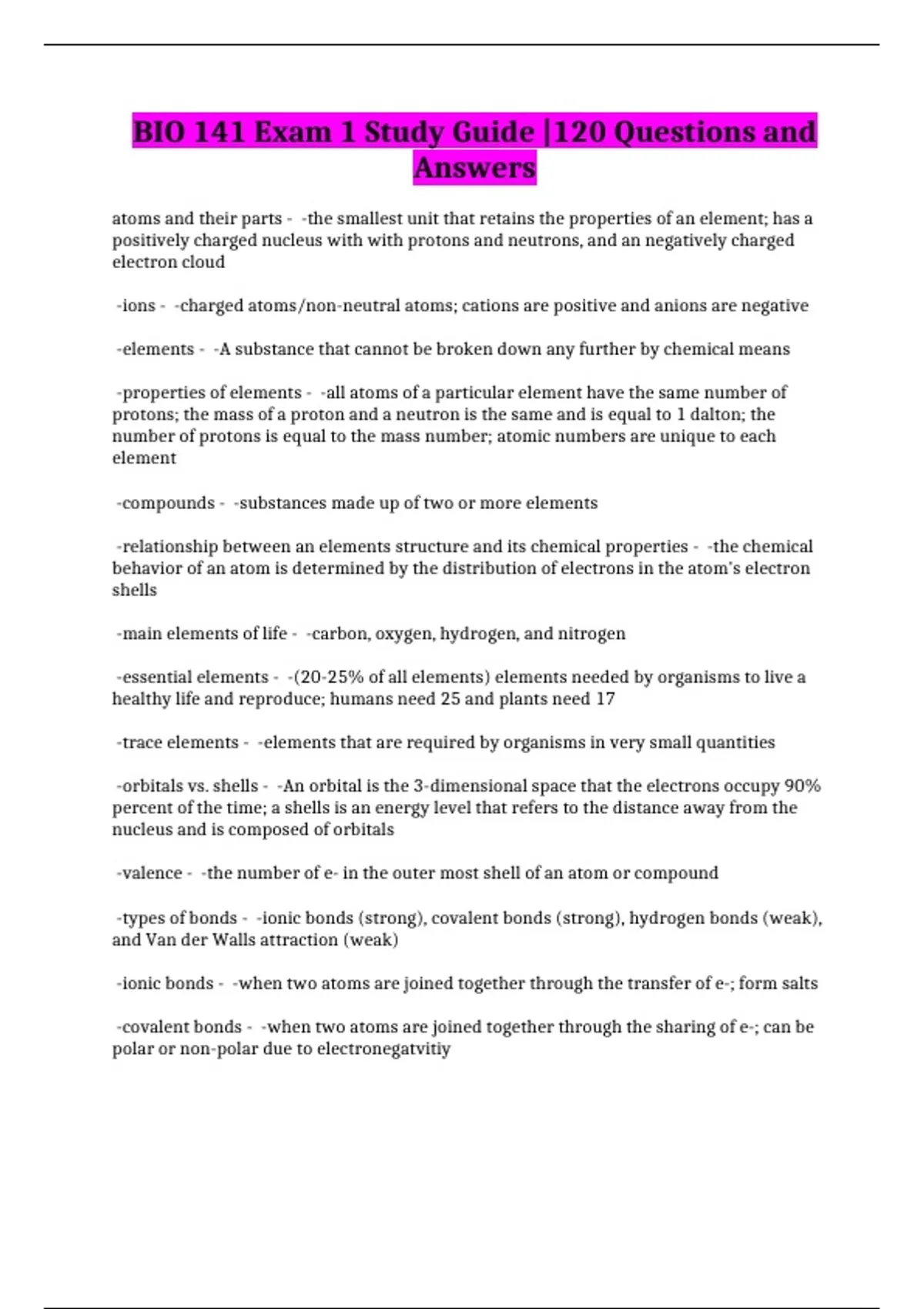 BIO 141 Exam 1 Study Guide |120 Questions and Answers

atoms and their parts - -the smallest unit that retains the properties of an element; has a positively charged nucleus with with protons and neutrons, and an negatively charged electron cloud

-ions - -charged atoms/non-neutral atoms; cations are positive and anions are negative

-elements - -A substance that cannot be broken down any further by chemical means

-properties of elements - -all atoms of a particular element have the same number of protons; the mass of a proton and a neutron is the same and is equal to 1 dalton; the number of protons is equal to the mass number; atomic numbers are unique to each element

-compounds - -substances made up of two or more elements

-relationship between an elements structure and its chemical properties - -the chemical behavior of an atom is determined by the distribution of electrons in the atom's electron shells

-main elements of life - -carbon, oxygen, hydrogen, and nitrogen

-essential elements - -(20-25% of all elements) elements needed by organisms to live a healthy life and reproduce; humans need 25 and plants need 17

-trace elements - -elements that are required by organisms in very small quantities

-orbitals vs. shells - -An orbital is the 3-dimensional space that the electrons occupy 90% percent of the time; a shells is an energy level that refers to the distance away from the nucleus and is composed of orbitals

-valence - -the number of e- in the outer most shell of an atom or compound

-types of bonds - -ionic bonds (strong), covalent bonds (strong), hydrogen bonds (weak), and Van der Walls attraction (weak)

-ionic bonds - -when two atoms are joined together through the transfer of e-; form salts

-covalent bonds - -when two atoms are joined together through the sharing of e-; can be polar or non-polar due to electronegatvitiy